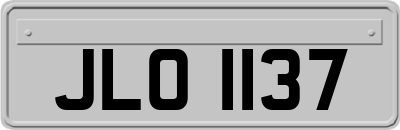 JLO 1137